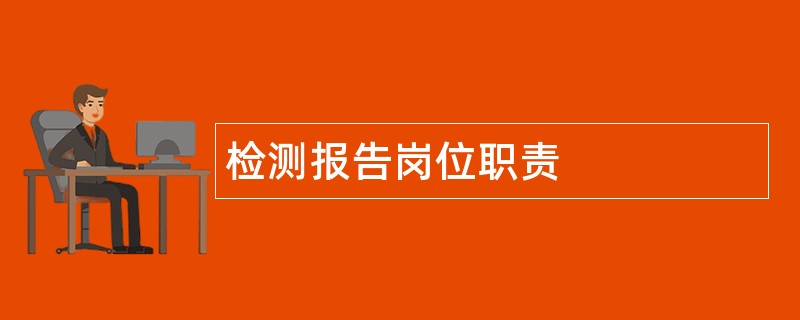 检测报告岗位职责